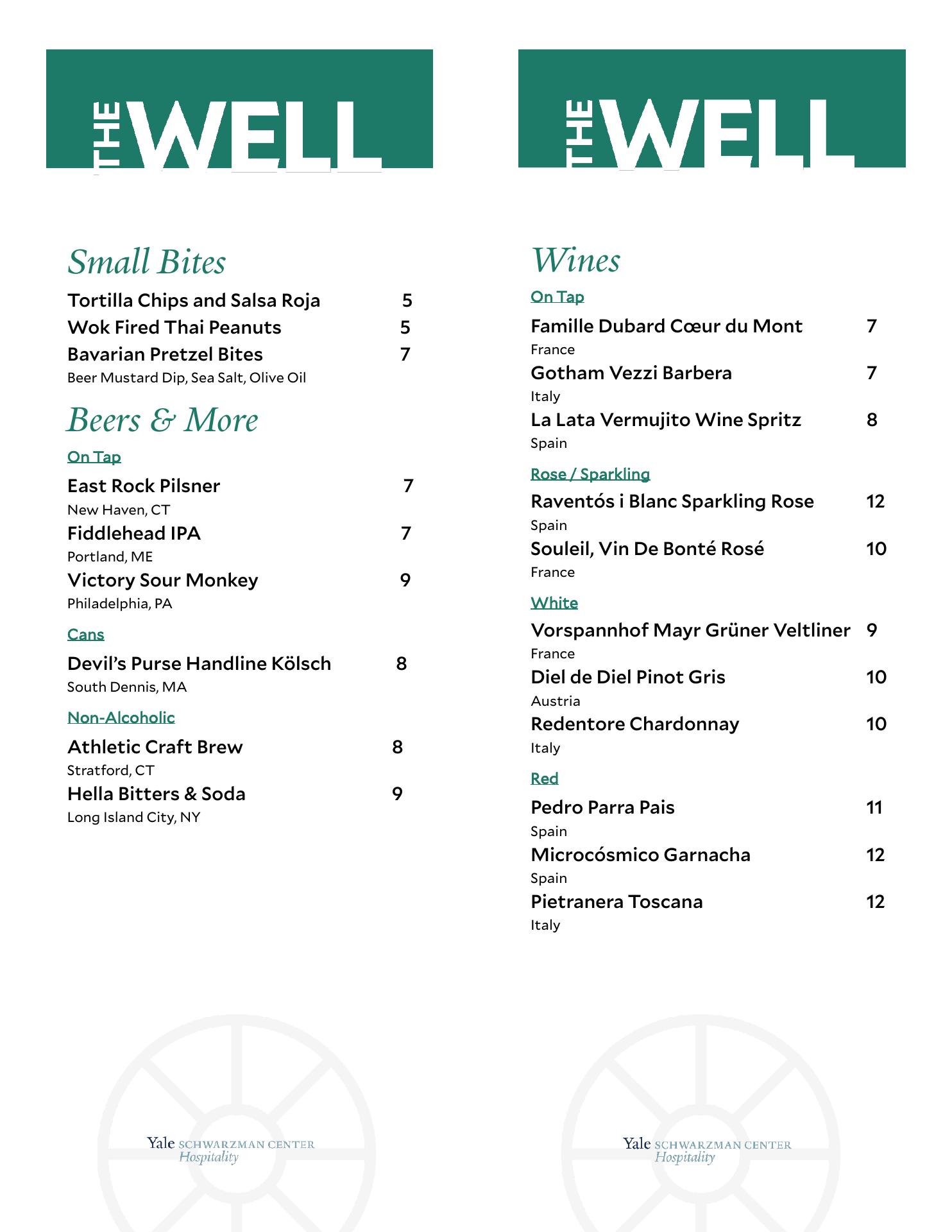 THE WELL

Small Bites

Tortilla Chips and Salsa Roja 5

Wok Fired Thai Peanuts 5

Bavarian Pretzel Bites 7
Beer Mustard Dip, Sea Salt, Olive Oil

Beers & More

On Tap

East Rock Pilsner 7
New Haven, CT

Fiddlehead IPA 7
Portland, ME

Victory Sour Monkey 9
Philadelphia, PA

Cans

Devil's Purse Handline Kölsch 8
South Dennis, MA

Non-Alcoholic

Athletic Craft Brew 8
Stratford, CT

Hella Bitters & Soda 9
Long Island City, NY

Yale SCHWARZMAN CENTER Hospitality

THE WELL

Wines

On Tap

Famille Dubard Cœur du Mont 7
France

Gotham Vezzi Barbera 7
Italy

La Lata Vermujito Wine Spritz 8
Spain

Rose / Sparkling

Raventós i Blanc Sparkling Rose 12
Spain

Souleil, Vin De Bonté Rosé 10
France

White

Vorspannhof Mayr Grüner Veltliner 9
France

Diel de Diel Pinot Gris 10
Austria

Redentore Chardonnay 10
Italy

Red

Pedro Parra Pais 11
Spain

Microcósmico Garnacha 12
Spain

Pietranera Toscana 12
Italy

Yale SCHWARZMAN CENTER Hospitality